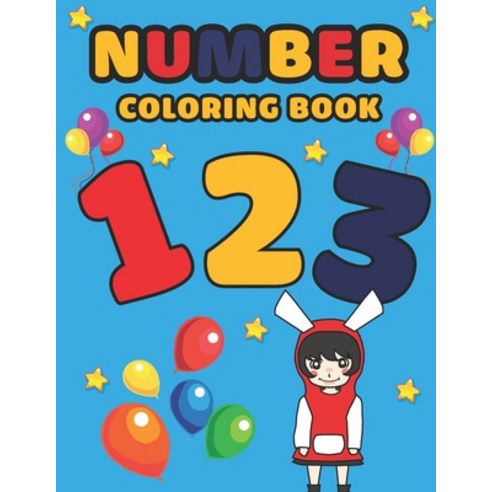 NUMBER
COLORING BOOK

123